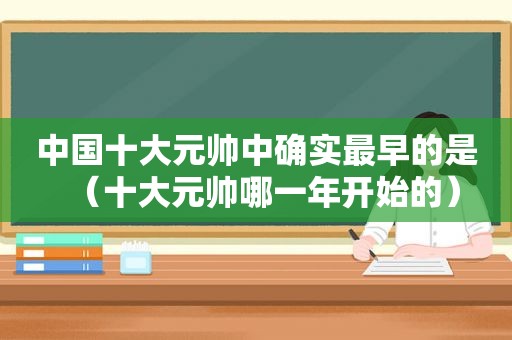 中国十大元帅中确实最早的是（十大元帅哪一年开始的）